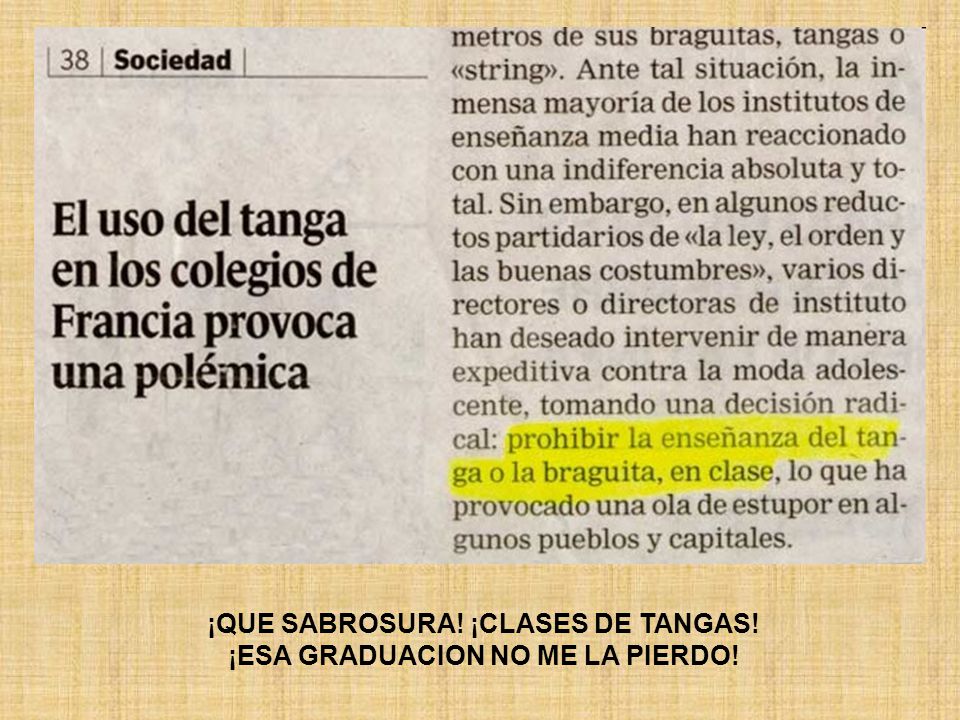 38 | Sociedad

El uso del tanga en los colegios de Francia provoca una polémica

metros de sus braguitas, tangas o «string». Ante tal situación, la inmensa mayoría de los institutos de enseñanza media han reaccionado con una indiferencia absoluta y total. Sin embargo, en algunos reductos partidarios de «la ley, el orden y las buenas costumbres», varios directores o directoras de instituto han deseado intervenir de manera expeditiva contra la moda adolescente, tomando una decisión radical: prohibir la enseñanza del tanga o la braguita, en clase, lo que ha provocado una ola de estupor en algunos pueblos y capitales.

¡QUE SABROSURA! ¡CLASES DE TANGAS!
¡ESA GRADUACION NO ME LA PIERDO!